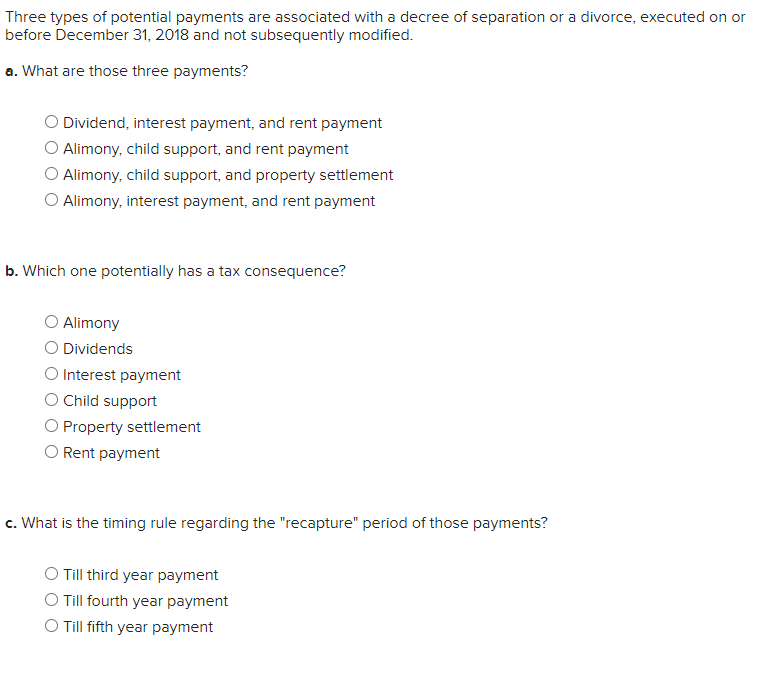 Three types of potential payments are associated with a decree of separation or a divorce, executed on or before December 31, 2018 and not subsequently modified.

a. What are those three payments?

○ Dividend, interest payment, and rent payment
○ Alimony, child support, and rent payment
○ Alimony, child support, and property settlement
○ Alimony, interest payment, and rent payment

b. Which one potentially has a tax consequence?

○ Alimony
○ Dividends
○ Interest payment
○ Child support
○ Property settlement
○ Rent payment

c. What is the timing rule regarding the "recapture" period of those payments?

○ Till third year payment
○ Till fourth year payment
○ Till fifth year payment